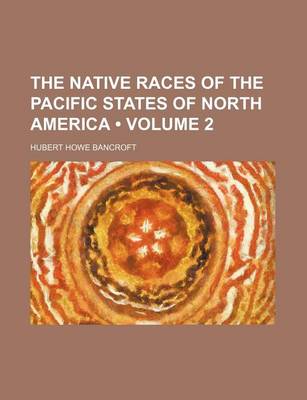 THE NATIVE RACES OF THE PACIFIC STATES OF NORTH AMERICA • VOLUME 2

HUBERT HOWE BANCROFT